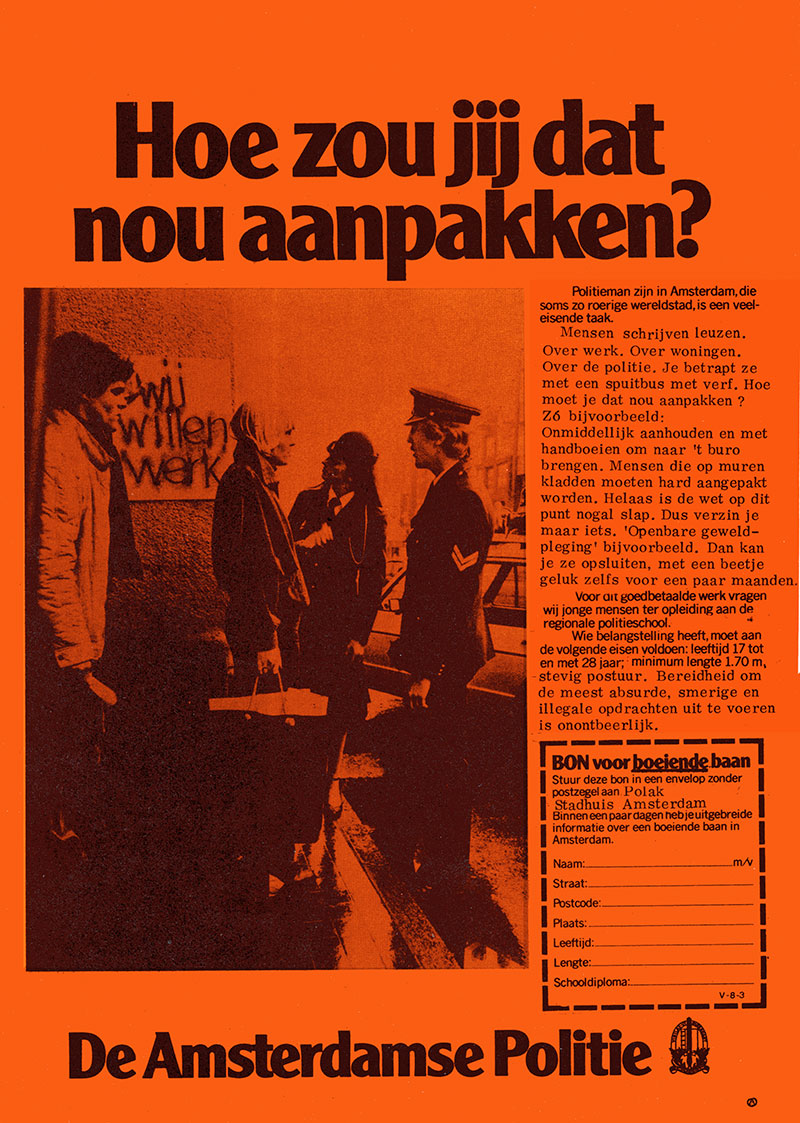 Hoe zou jij dat nou aanpakken?

wij willen werk

Politieman zijn in Amsterdam, die soms zo roerige wereldstad, is een veeleisende taak.

Mensen schrijven leuzen. Over werk. Over woningen. Over de politie. Je betrapt ze met een spuitbus met verf. Hoe moet je dat nou aanpakken ? Zó bijvoorbeeld: Onmiddellijk aanhouden en met handboeien om naar 't buro brengen. Mensen die op muren kladden moeten hard aangepakt worden. Helaas is de wet op dit punt nogal slap. Dus verzin je maar iets. 'Openbare geweldpleging' bijvoorbeeld. Dan kan je ze opsluiten, met een beetje geluk zelfs voor een paar maanden.

Voor dit goedbetaalde werk vragen wij jonge mensen ter opleiding aan de regionale politieschool.

Wie belangstelling heeft, moet aan de volgende eisen voldoen: leeftijd 17 tot en met 28 jaar; minimum lengte 1.70 m, stevig postuur. Bereidheid om de meest absurde, smerige en illegale opdrachten uit te voeren is onontbeerlijk.

BON voor boeiende baan
Stuur deze bon in een envelop zonder postzegel aan Polak Stadhuis Amsterdam
Binnen een paar dagen heb je uitgebreide informatie over een boeiende baan in Amsterdam.

Naam: m/v
Straat:
Postcode:
Plaats:
Leeftijd:
Lengte:
Schooldiploma:
V-8-3

De Amsterdamse Politie